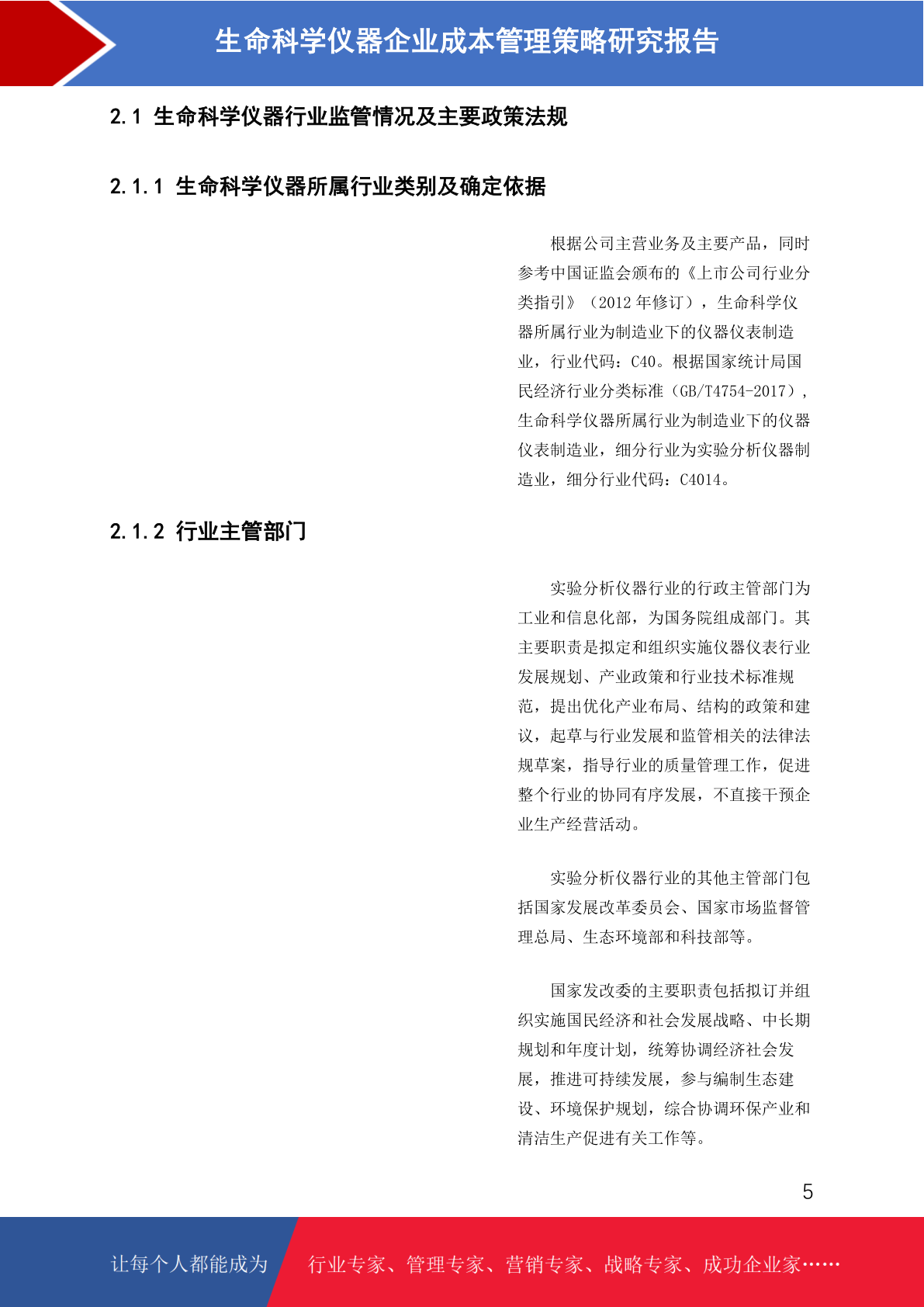 生命科学仪器企业成本管理策略研究报告

2.1 生命科学仪器行业监管情况及主要政策法规

2.1.1 生命科学仪器所属行业类别及确定依据

根据公司主营业务及主要产品，同时参考中国证监会颁布的《上市公司行业分类指引》（2012 年修订），生命科学仪器所属行业为制造业下的仪器仪表制造业，行业代码：C40。根据国家统计局国民经济行业分类标准（GB/T4754-2017），生命科学仪器所属行业为制造业下的仪器仪表制造业，细分行业为实验分析仪器制造业，细分行业代码：C4014。

2.1.2 行业主管部门

实验分析仪器行业的行政主管部门为工业和信息化部，为国务院组成部门。其主要职责是拟定和组织实施仪器仪表行业发展规划、产业政策和行业技术标准规范，提出优化产业布局、结构的政策和建议，起草与行业发展和监管相关的法律法规草案，指导行业的质量管理工作，促进整个行业的协同有序发展，不直接干预企业生产经营活动。

实验分析仪器行业的其他主管部门包括国家发展改革委员会、国家市场监督管理总局、生态环境部和科技部等。

国家发改委的主要职责包括拟订并组织实施国民经济和社会发展战略、中长期规划和年度计划，统筹协调经济社会发展，推进可持续发展，参与编制生态建设、环境保护规划，综合协调环保产业和清洁生产促进有关工作等。

5

让每个人都能成为 行业专家、管理专家、营销专家、战略专家、成功企业家……